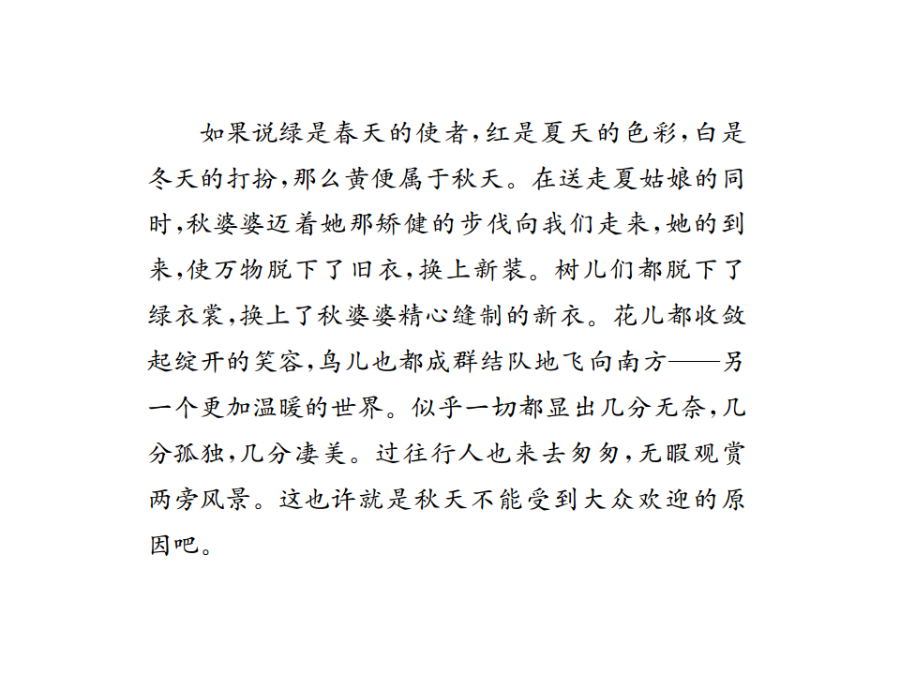 如果说绿是春天的使者，红是夏天的色彩，白是冬天的打扮，那么黄便属于秋天。在送走夏姑娘的同时，秋婆婆迈着她那矫健的步伐向我们走来，她的到来，使万物脱下了旧衣，换上新装。树儿们都脱下了绿衣裳，换上了秋婆婆精心缝制的新衣。花儿都收敛起绽开的笑容，鸟儿也都成群结队地飞向南方——另一个更加温暖的世界。似乎一切都显出几分无奈，几分孤独，几分凄美。过往行人也来去匆匆，无暇观赏两旁风景。这也许就是秋天不能受到大众欢迎的原因吧。